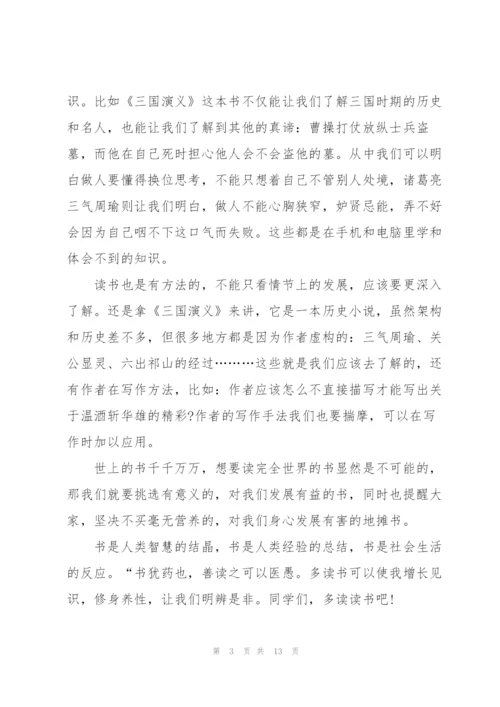 识。比如《三国演义》这本书不仅能让我们了解三国时期的历史和名人，也能让我们了解到其他的真谛：曹操打仗放纵士兵盗墓，而他在自己死时担心他人会不会盗他的墓。从中我们可以明白做人要懂得换位思考，不能只想着自己不管别人处境，诸葛亮三气周瑜则让我们明白，做人不能心胸狭窄，妒贤忌能，弄不好会因为自己咽不下这口气而失败。这些都是在手机和电脑里学和体会不到的知识。

读书也是有方法的，不能只看情节上的发展，应该要更深入了解。还是拿《三国演义》来讲，它是一本历史小说，虽然架构和历史差不多，但很多地方都是因为作者虚构的：三气周瑜、关公显灵、六出祁山的经过………这些就是我们应该去了解的，还有作者在写作方法，比如：作者应该怎么不直接描写才能写出关于温酒斩华雄的精彩?作者的写作手法我们也要揣摩，可以在写作时加以应用。

世上的书千千万万，想要读完全世界的书显然是不可能的，那我们就要挑选有意义的，对我们发展有益的书，同时也提醒大家，坚决不买毫无营养的，对我们身心发展有害的地摊书。

书是人类智慧的结晶，书是人类经验的总结，书是社会生活的反应。“书犹药也，善读之可以医愚。多读书可以使我增长见识，修身养性，让我们明辨是非。同学们，多读读书吧!

第 3 页 共 13 页